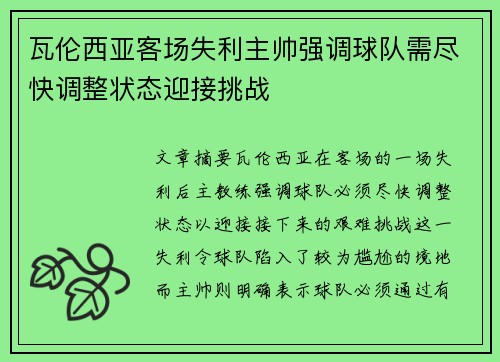 瓦伦西亚客场失利主帅强调球队需尽快调整状态迎接挑战

文章摘要瓦伦西亚在客场的一场失利后主教练强调球队必须尽快调整状态以迎接接下来的艰难挑战这一失利令球队陷入了较为尴尬的境地而主帅则明确表示球队必须通过有